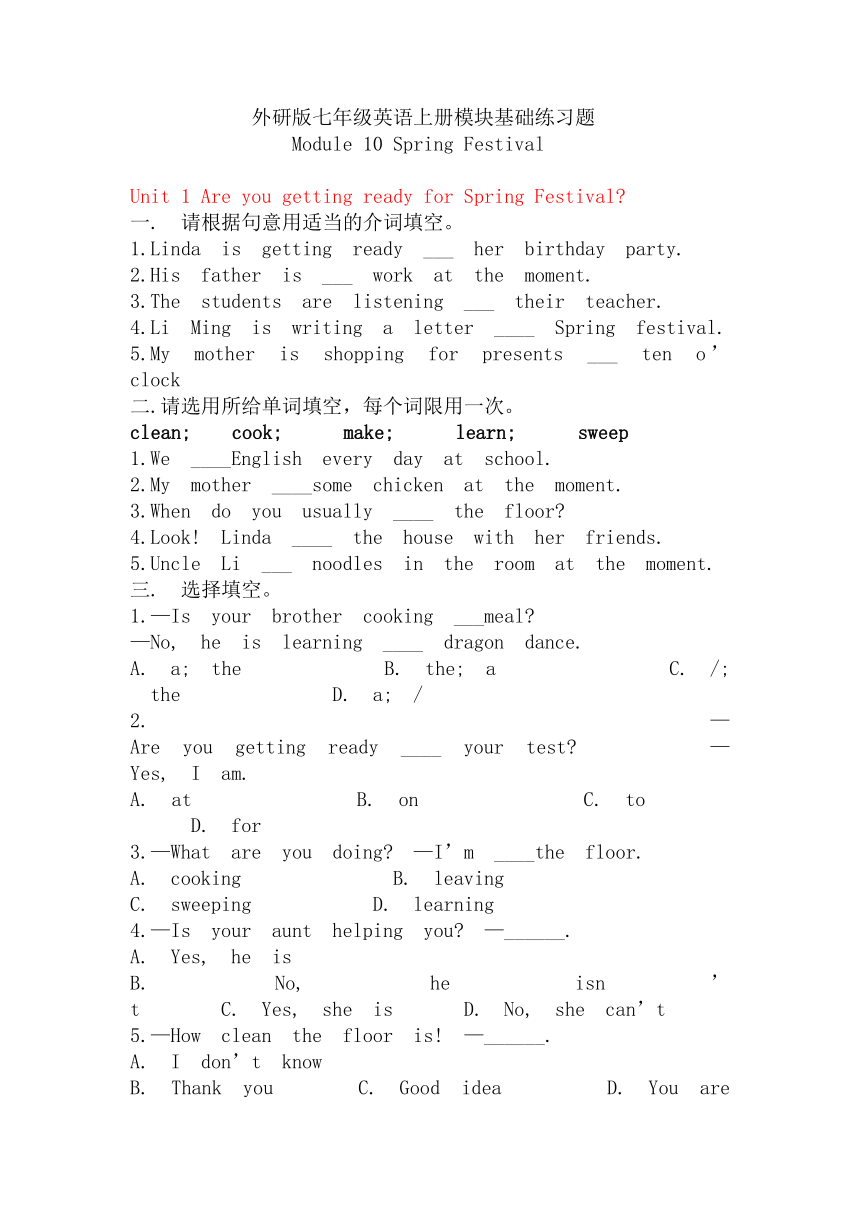 外研版七年级英语上册模块基础练习题
Module 10 Spring Festival

Unit 1 Are you getting ready for Spring Festival?
一. 请根据句意用适当的介词填空。
1.Linda is getting ready ___ her birthday party.
2.His father is ___ work at the moment.
3.The students are listening ___ their teacher.
4.Li Ming is writing a letter ____ Spring festival.
5.My mother is shopping for presents ___ ten o’clock
二.请选用所给单词填空，每个词限用一次。
clean; cook; make; learn; sweep
1.We ____English every day at school.
2.My mother ____some chicken at the moment.
3.When do you usually ____ the floor?
4.Look! Linda ____ the house with her friends.
5.Uncle Li ___ noodles in the room at the moment.
三. 选择填空。
1.—Is your brother cooking ___meal?
—No, he is learning ____ dragon dance.
A. a; the B. the; a C. /; the D. a; /
2. —Are you getting ready ____ your test? —Yes, I am.
A. at B. on C. to D. for
3.—What are you doing? —I’m ____the floor.
A. cooking B. leaving
C. sweeping D. learning
4.—Is your aunt helping you? —______.
A. Yes, he is
B. No, he isn’t C. Yes, she is D. No, she can’t
5.—How clean the floor is! —______.
A. I don’t know
B. Thank you C. Good idea D. You are